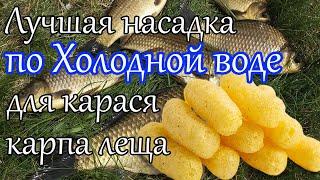 Лучшая насадка
по Холодной воде
для карася
карпа леща